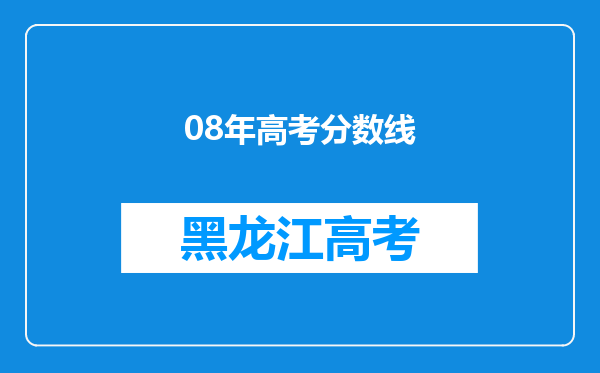 08年高考分数线

黑龙江高考